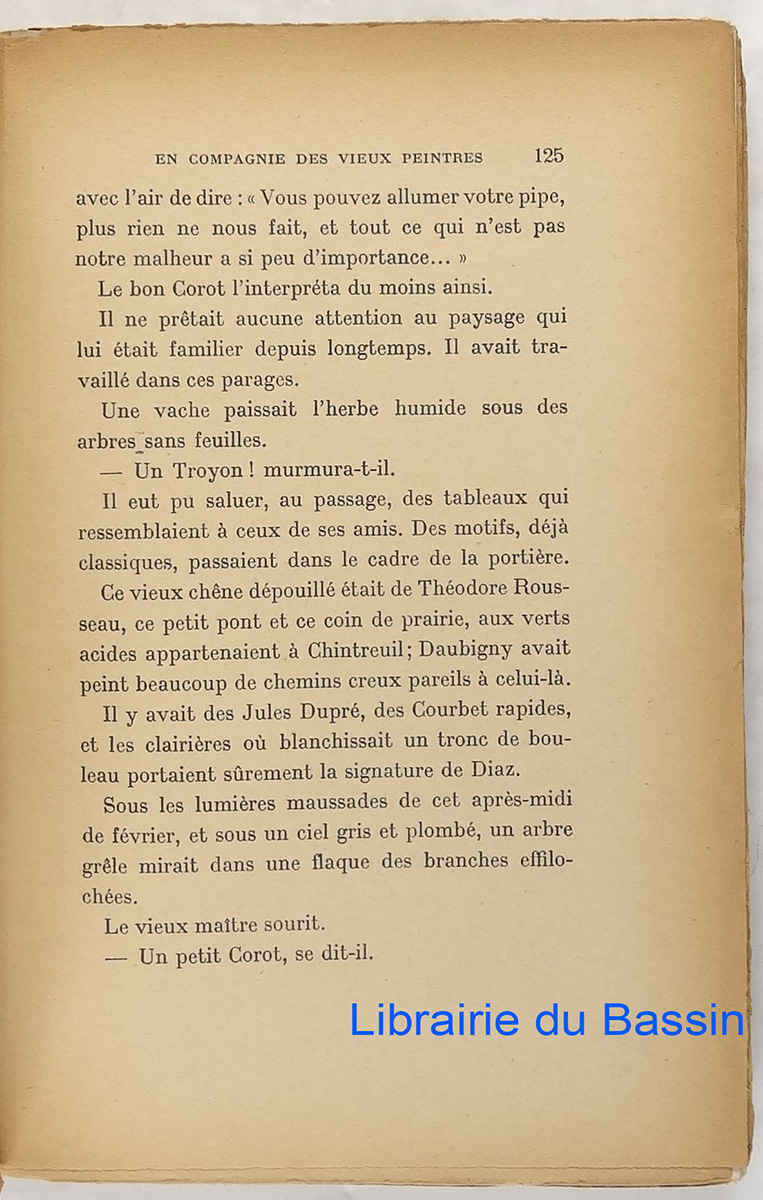 EN COMPAGNIE DES VIEUX PEINTRES 125

avec l'air de dire : « Vous pouvez allumer votre pipe, plus rien ne nous fait, et tout ce qui n'est pas notre malheur a si peu d'importance... »

Le bon Corot l'interpréta du moins ainsi.

Il ne prêtait aucune attention au paysage qui lui était familier depuis longtemps. Il avait travaillé dans ces parages.

Une vache paissait l'herbe humide sous des arbres sans feuilles.

— Un Troyon ! murmura-t-il.

Il eut pu saluer, au passage, des tableaux qui ressemblaient à ceux de ses amis. Des motifs, déjà classiques, passaient dans le cadre de la portière.

Ce vieux chêne dépouillé était de Théodore Rousseau, ce petit pont et ce coin de prairie, aux verts acides appartenaient à Chintreuil; Daubigny avait peint beaucoup de chemins creux pareils à celui-là.

Il y avait des Jules Dupré, des Courbet rapides, et les clairières où blanchissait un tronc de bouleau portaient sûrement la signature de Diaz.

Sous les lumières maussades de cet après-midi de février, et sous un ciel gris et plombé, un arbre grêle mirait dans une flaque des branches effilochées.

Le vieux maître sourit.

— Un petit Corot, se dit-il.

Librairie du Bassin